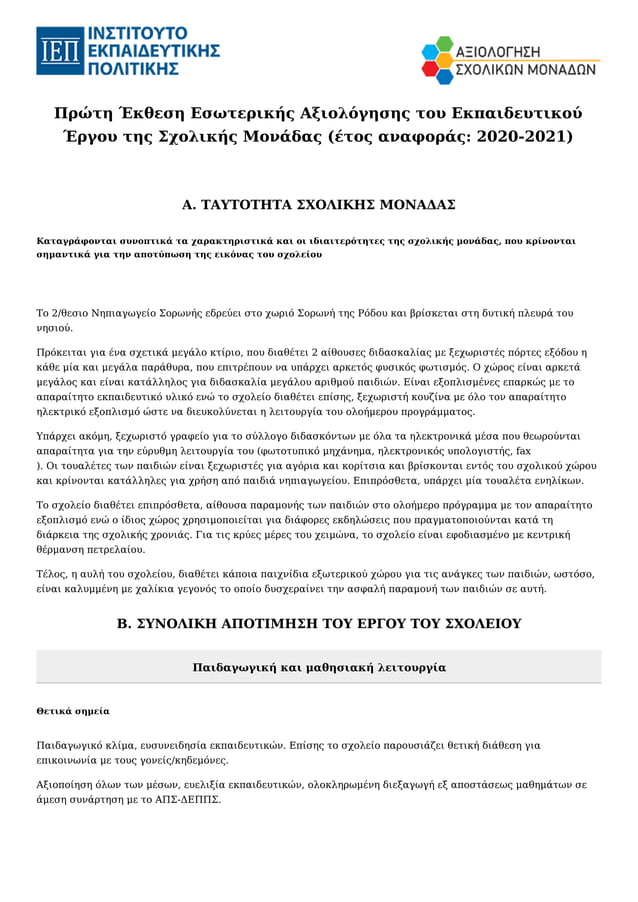 ΙΕΠ ΙΝΣΤΙΤΟΥΤΟ ΕΚΠΑΙΔΕΥΤΙΚΗΣ ΠΟΛΙΤΙΚΗΣ

ΑΞΙΟΛΟΓΗΣΗ ΣΧΟΛΙΚΩΝ ΜΟΝΑΔΩΝ

Πρώτη Έκθεση Εσωτερικής Αξιολόγησης του Εκπαιδευτικού Έργου της Σχολικής Μονάδας (έτος αναφοράς: 2020-2021)

Α. ΤΑΥΤΟΤΗΤΑ ΣΧΟΛΙΚΗΣ ΜΟΝΑΔΑΣ

Καταγράφονται συνοπτικά τα χαρακτηριστικά και οι ιδιαιτερότητες της σχολικής μονάδας, που κρίνονται σημαντικά για την αποτύπωση της εικόνας του σχολείου

Το 2/θεσιο Νηπιαγωγείο Σορωνής εδρεύει στο χωριό Σορωνή της Ρόδου και βρίσκεται στη δυτική πλευρά του νησιού.

Πρόκειται για ένα σχετικά μεγάλο κτίριο, που διαθέτει 2 αίθουσες διδασκαλίας με ξεχωριστές πόρτες εξόδου η κάθε μία και μεγάλα παράθυρα, που επιτρέπουν να υπάρχει αρκετός φυσικός φωτισμός. Ο χώρος είναι αρκετά μεγάλος και είναι κατάλληλος για διδασκαλία μεγάλου αριθμού παιδιών. Είναι εξοπλισμένες επαρκώς με το απαραίτητο εκπαιδευτικό υλικό ενώ το σχολείο διαθέτει επίσης, ξεχωριστή κουζίνα με όλο τον απαραίτητο ηλεκτρικό εξοπλισμό ώστε να διευκολύνεται η λειτουργία του ολοήμερου προγράμματος.

Υπάρχει ακόμη, ξεχωριστό γραφείο για το σύλλογο διδασκόντων με όλα τα ηλεκτρονικά μέσα που θεωρούνται απαραίτητα για την εύρυθμη λειτουργία του (φωτοτυπικό μηχάνημα, ηλεκτρονικός υπολογιστής, fax ). Οι τουαλέτες των παιδιών είναι ξεχωριστές για αγόρια και κορίτσια και βρίσκονται εντός του σχολικού χώρου και κρίνονται κατάλληλες για χρήση από παιδιά νηπιαγωγείου. Επιπρόσθετα, υπάρχει μία τουαλέτα ενηλίκων.

Το σχολείο διαθέτει επιπρόσθετα, αίθουσα παραμονής των παιδιών στο ολοήμερο πρόγραμμα με τον απαραίτητο εξοπλισμό ενώ ο ίδιος χώρος χρησιμοποιείται για διάφορες εκδηλώσεις που πραγματοποιούνται κατά τη διάρκεια της σχολικής χρονιάς. Για τις κρύες μέρες του χειμώνα, το σχολείο είναι εφοδιασμένο με κεντρική θέρμανση πετρελαίου.

Τέλος, η αυλή του σχολείου, διαθέτει κάποια παιχνίδια εξωτερικού χώρου για τις ανάγκες των παιδιών, ωστόσο, είναι καλυμμένη με χαλίκια γεγονός το οποίο δυσχεραίνει την ασφαλή παραμονή των παιδιών σε αυτή.

Β. ΣΥΝΟΛΙΚΗ ΑΠΟΤΙΜΗΣΗ ΤΟΥ ΕΡΓΟΥ ΤΟΥ ΣΧΟΛΕΙΟΥ

Παιδαγωγική και μαθησιακή λειτουργία

Θετικά σημεία

Παιδαγωγικό κλίμα, ευσυνειδησία εκπαιδευτικών. Επίσης το σχολείο παρουσιάζει θετική διάθεση για επικοινωνία με τους γονείς/κηδεμόνες.

Αξιοποίηση όλων των μέσων, ευελιξία εκπαιδευτικών, ολοκληρωμένη διεξαγωγή εξ αποστάσεως μαθημάτων σε άμεση συνάρτηση με το ΑΠΣ-ΔΕΠΠΣ.